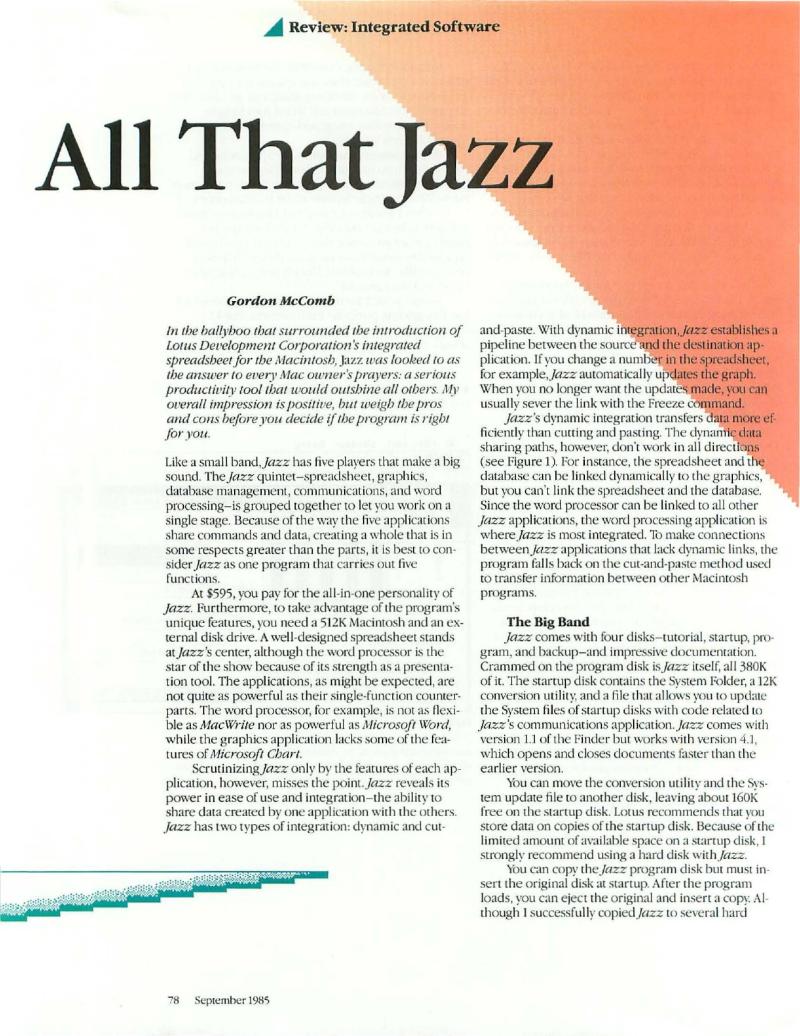 Review: Integrated Software

All That Jazz

Gordon McComb

In the ballyhoo that surrounded the introduction of Lotus Development Corporation's integrated spreadsheet for the Macintosh, Jazz was looked to as the answer to every Mac owner's prayers: a serious productivity tool that would outshine all others. My overall impression is positive, but weigh the pros and cons before you decide if the program is right for you.

Like a small band, Jazz has five players that make a big sound. The Jazz quintet–spreadsheet, graphics, database management, communications, and word processing–is grouped together to let you work on a single stage. Because of the way the five applications share commands and data, creating a whole that is in some respects greater than the parts, it is best to consider Jazz as one program that carries out five functions.

At $595, you pay for the all-in-one personality of Jazz. Furthermore, to take advantage of the program's unique features, you need a 512K Macintosh and an external disk drive. A well-designed spreadsheet stands at Jazz's center, although the word processor is the star of the show because of its strength as a presentation tool. The applications, as might be expected, are not quite as powerful as their single-function counterparts. The word processor, for example, is not as flexible as MacWrite nor as powerful as Microsoft Word, while the graphics application lacks some of the features of Microsoft Chart.

Scrutinizing Jazz only by the features of each application, however, misses the point. Jazz reveals its power in ease of use and integration–the ability to share data created by one application with the others. Jazz has two types of integration: dynamic and cut-and-paste. With dynamic integration, Jazz establishes a pipeline between the source and the destination application. If you change a number in the spreadsheet, for example, Jazz automatically updates the graph. When you no longer want the updates made, you can usually sever the link with the Freeze command.

Jazz's dynamic integration transfers data more efficiently than cutting and pasting. The dynamic data sharing paths, however, don't work in all directions (see Figure 1). For instance, the spreadsheet and the database can be linked dynamically to the graphics, but you can't link the spreadsheet and the database. Since the word processor can be linked to all other Jazz applications, the word processing application is where Jazz is most integrated. To make connections between Jazz applications that lack dynamic links, the program falls back on the cut-and-paste method used to transfer information between other Macintosh programs.

The Big Band

Jazz comes with four disks–tutorial, startup, program, and backup–and impressive documentation. Crammed on the program disk is Jazz itself, all 380K of it. The startup disk contains the System Folder, a 12K conversion utility, and a file that allows you to update the System files of startup disks with code related to Jazz's communications application. Jazz comes with version 1.1 of the Finder but works with version 4.1, which opens and closes documents faster than the earlier version.

You can move the conversion utility and the System update file to another disk, leaving about 160K free on the startup disk. Lotus recommends that you store data on copies of the startup disk. Because of the limited amount of available space on a startup disk, I strongly recommend using a hard disk with Jazz.

You can copy the Jazz program disk but must insert the original disk at startup. After the program loads, you can eject the original and insert a copy. Although I successfully copied Jazz to several hard

78 September 1985